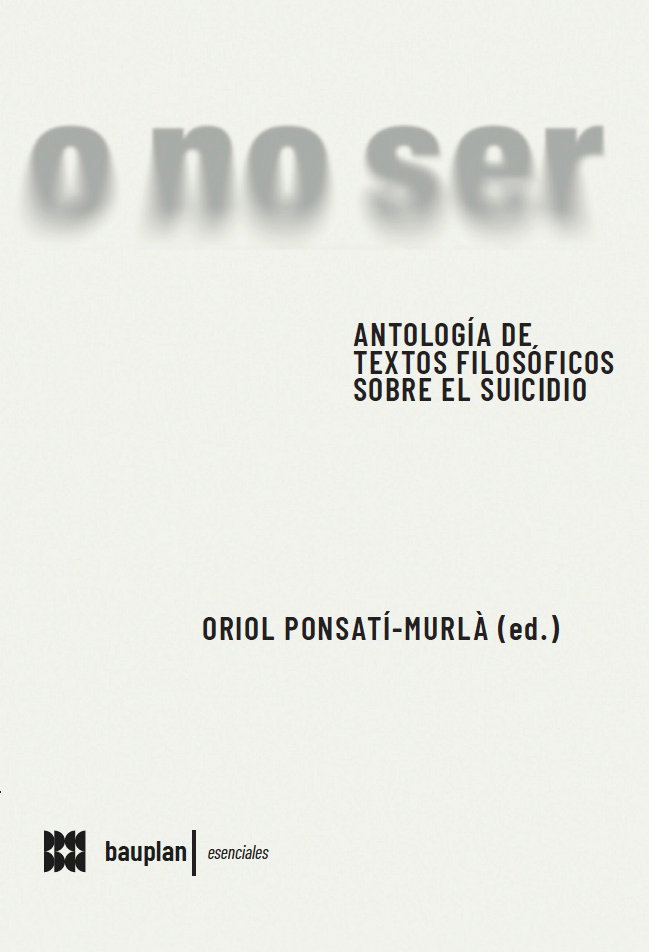 o no ser

ANTOLOGÍA DE TEXTOS FILOSÓFICOS SOBRE EL SUICIDIO

ORIOL PONSATÍ-MURLÀ (ed.)

bauplan | esenciales